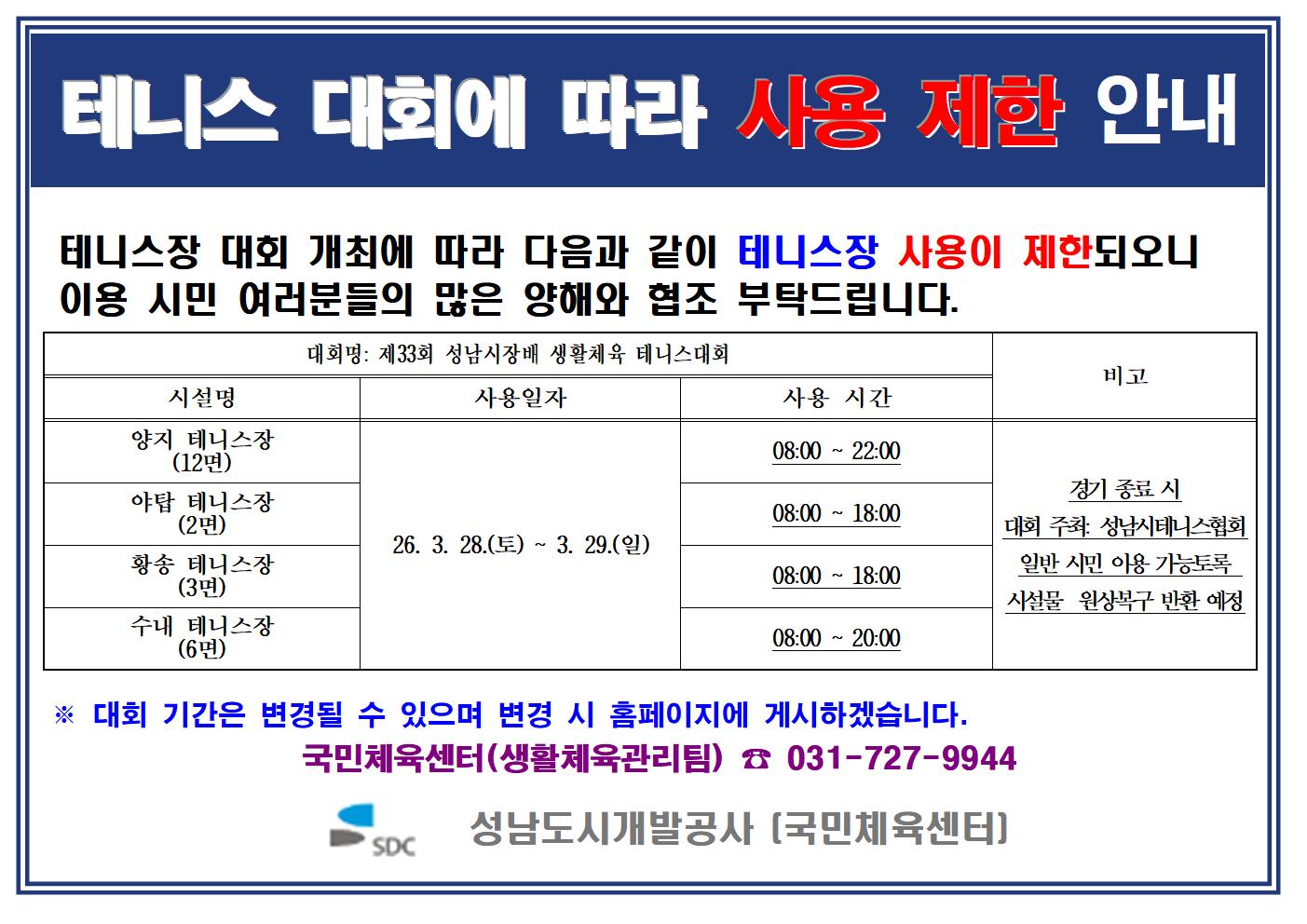 테니스 대회에 따라 사용 제한 안내

테니스장 대회 개최에 따라 다음과 같이 테니스장 사용이 제한되오니 이용 시민 여러분들의 많은 양해와 협조 부탁드립니다.

| 대회명: 제33회 성남시장배 생활체육 테니스대회 | | | 비고 |
|---|---|---|---|
| 시설명 | 사용일자 | 사용 시간 | |
| 양지 테니스장 (12면) | 26. 3. 28.(토) ~ 3. 29.(일) | 08:00 ~ 22:00 | 경기 종료 시 대회 주최: 성남시테니스협회 일반 시민 이용 가능토록 시설물 원상복구 반환 예정 |
| 야탑 테니스장 (2면) | | 08:00 ~ 18:00 | |
| 황송 테니스장 (3면) | | 08:00 ~ 18:00 | |
| 수내 테니스장 (6면) | | 08:00 ~ 20:00 | |

※ 대회 기간은 변경될 수 있으며 변경 시 홈페이지에 게시하겠습니다.

국민체육센터(생활체육관리팀) ☎ 031-727-9944

SDC 성남도시개발공사 (국민체육센터)